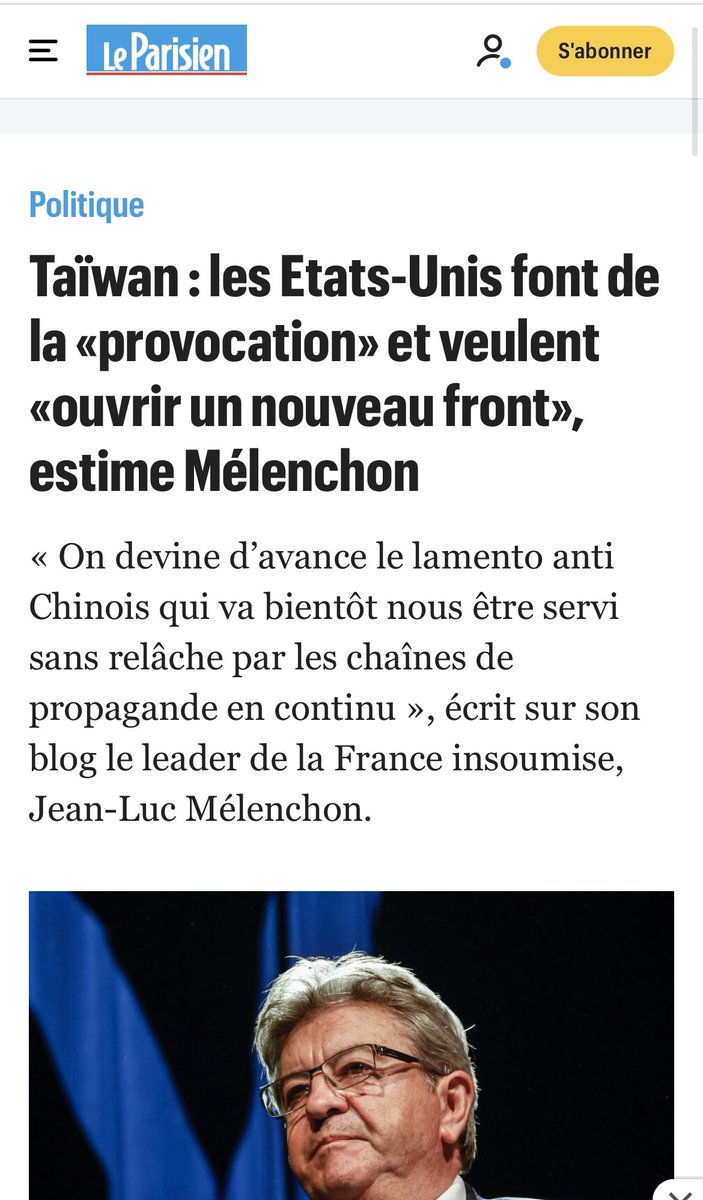 Le Parisien

S'abonner

Politique

Taïwan : les Etats-Unis font de la «provocation» et veulent «ouvrir un nouveau front», estime Mélenchon

« On devine d'avance le lamento anti Chinois qui va bientôt nous être servi sans relâche par les chaînes de propagande en continu », écrit sur son blog le leader de la France insoumise, Jean-Luc Mélenchon.